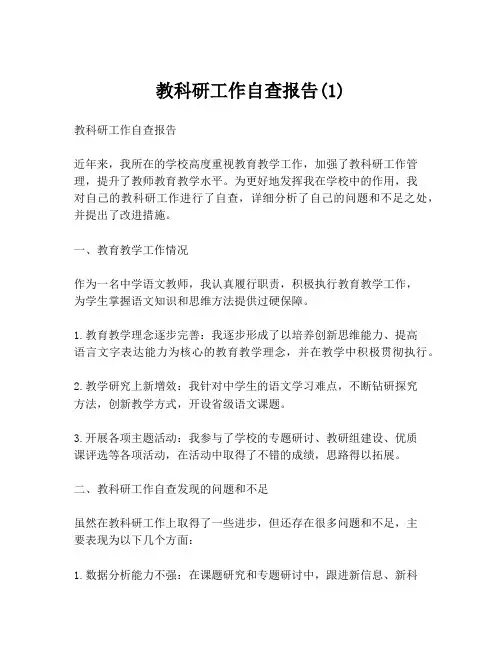 教科研工作自查报告(1)

教科研工作自查报告

近年来，我所在的学校高度重视教育教学工作，加强了教科研工作管理，提升了教师教育教学水平。为更好地发挥我在学校中的作用，我对自己的教科研工作进行了自查，详细分析了自己的问题和不足之处，并提出了改进措施。

一、教育教学工作情况

作为一名中学语文教师，我认真履行职责，积极执行教育教学工作，为学生掌握语文知识和思维方法提供过硬保障。

1.教育教学理念逐步完善：我逐步形成了以培养创新思维能力、提高语言文字表达能力为核心的教育教学理念，并在教学中积极贯彻执行。

2.教学研究上新增效：我针对中学生的语文学习难点，不断钻研探究方法，创新教学方式，开设省级语文课题。

3.开展各项主题活动：我参与了学校的专题研讨、教研组建设、优质课评选等各项活动，在活动中取得了不错的成绩，思路得以拓展。

二、教科研工作自查发现的问题和不足

虽然在教科研工作上取得了一些进步，但还存在很多问题和不足，主要表现为以下几个方面：

1.数据分析能力不强：在课题研究和专题研讨中，跟进新信息、新科